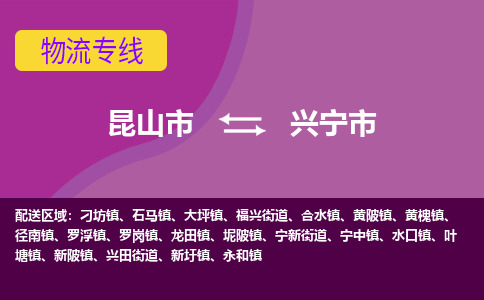 物流专线

昆山市 兴宁市

配送区域：刁坊镇、石马镇、大坪镇、福兴街道、合水镇、黄陂镇、黄槐镇、径南镇、罗浮镇、罗岗镇、龙田镇、坭陂镇、宁新街道、宁中镇、水口镇、叶塘镇、新陂镇、兴田街道、新圩镇、永和镇